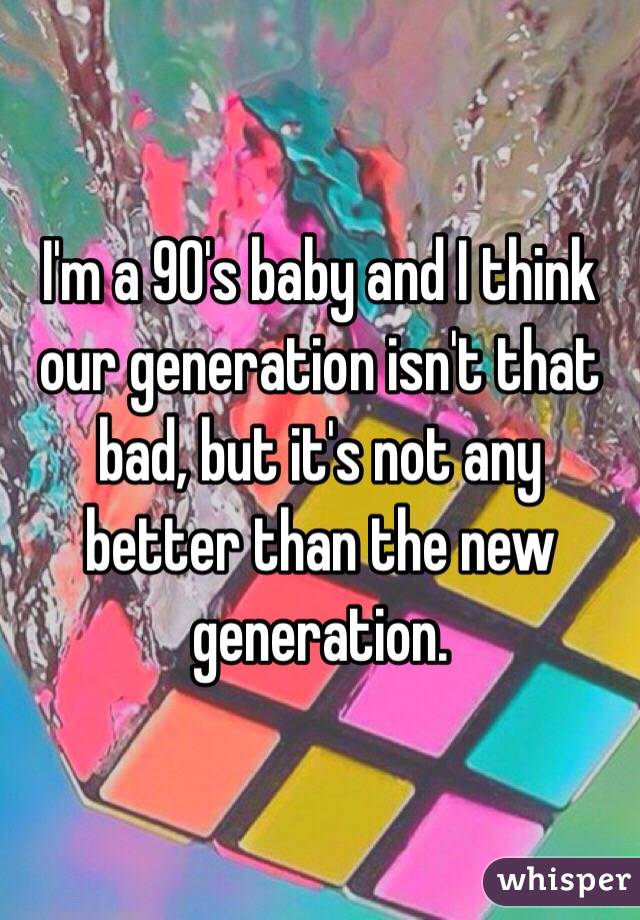 I'm a 90's baby and I think our generation isn't that bad, but it's not any better than the new generation.

whisper